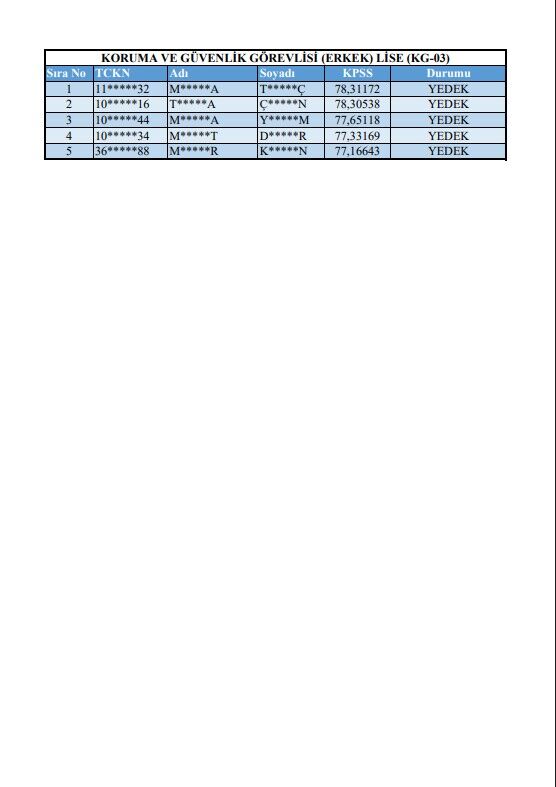 KORUMA VE GÜVENLİK GÖREVLİSİ (ERKEK) LİSE (KG-03)

| Sıra No | TCKN | Adı | Soyadı | KPSS | Durumu |
|---|---|---|---|---|---|
| 1 | 11\*\*\*\*\*32 | M\*\*\*\*\*A | T\*\*\*\*\*Ç | 78,31172 | YEDEK |
| 2 | 10\*\*\*\*\*16 | T\*\*\*\*\*A | Ç\*\*\*\*\*N | 78,30538 | YEDEK |
| 3 | 10\*\*\*\*\*44 | M\*\*\*\*\*A | Y\*\*\*\*\*M | 77,65118 | YEDEK |
| 4 | 10\*\*\*\*\*34 | M\*\*\*\*\*T | D\*\*\*\*\*R | 77,33169 | YEDEK |
| 5 | 36\*\*\*\*\*88 | M\*\*\*\*\*R | K\*\*\*\*\*N | 77,16643 | YEDEK |